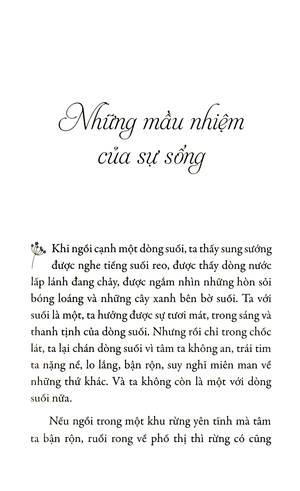 Những mầu nhiệm của sự sống

Khi ngồi cạnh một dòng suối, ta thấy sung sướng được nghe tiếng suối reo, được thấy dòng nước lấp lánh đang chảy, được ngắm nhìn những hòn sỏi bóng loáng và những cây xanh bên bờ suối. Ta với suối là một, ta hưởng được sự tươi mát, trong sáng và thanh tịnh của dòng suối. Nhưng rồi chỉ trong chốc lát, ta lại chán dòng suối vì tâm ta không an, trái tim ta nặng nề, lo lắng, bận rộn, suy nghĩ miên man về những thứ khác. Và ta không còn là một với dòng suối nữa.

Nếu ngồi trong một khu rừng yên tĩnh mà tâm ta bận rộn, ruổi rong về phố thị thì rừng có cũng